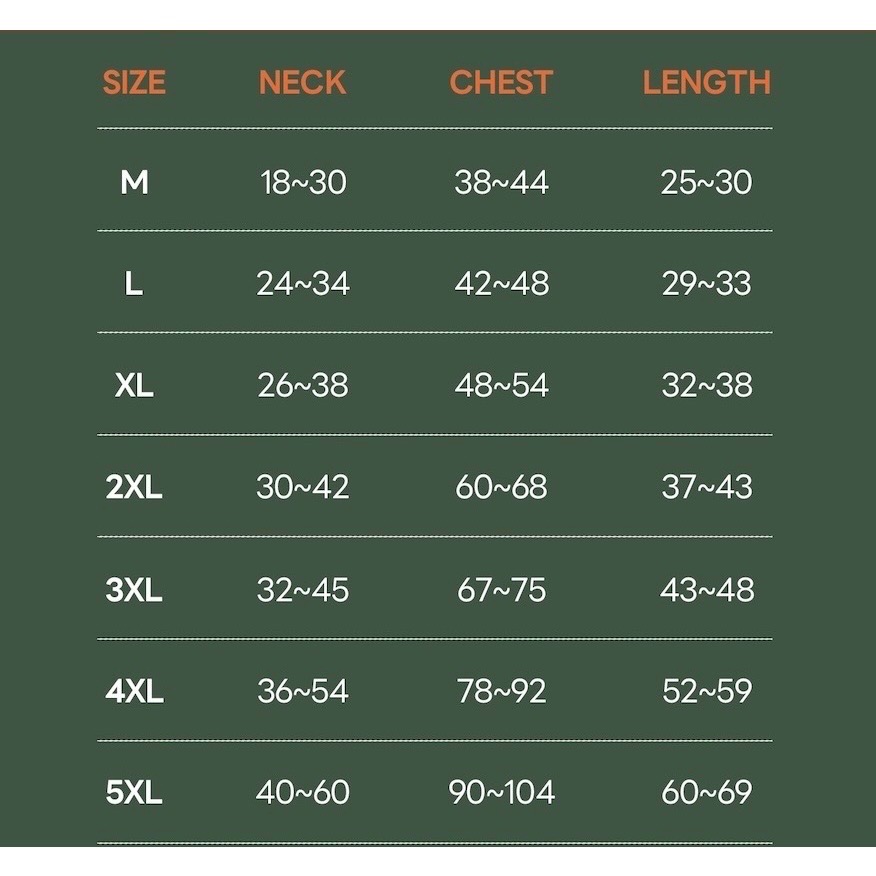 | SIZE | NECK | CHEST | LENGTH |
|---|---|---|---|
| M | 18~30 | 38~44 | 25~30 |
| L | 24~34 | 42~48 | 29~33 |
| XL | 26~38 | 48~54 | 32~38 |
| 2XL | 30~42 | 60~68 | 37~43 |
| 3XL | 32~45 | 67~75 | 43~48 |
| 4XL | 36~54 | 78~92 | 52~59 |
| 5XL | 40~60 | 90~104 | 60~69 |